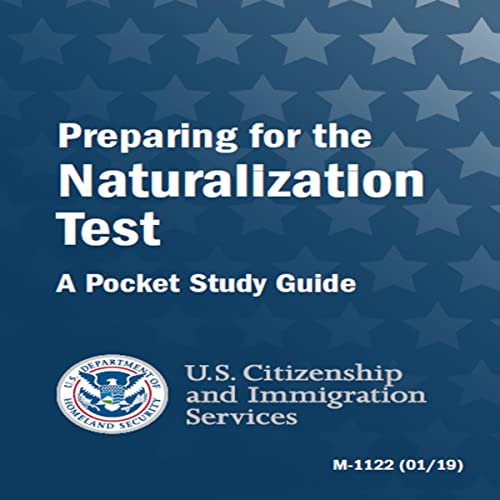 Preparing for the
Naturalization
Test

A Pocket Study Guide

U.S. DEPARTMENT OF HOMELAND SECURITY

U.S. Citizenship
and Immigration
Services

M-1122 (01/19)